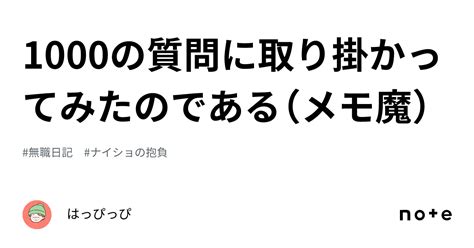 1000の質問に取り掛かってみたのである（メモ魔）

#無職日記　#ナイショの抱負

はっぴっぴ

note